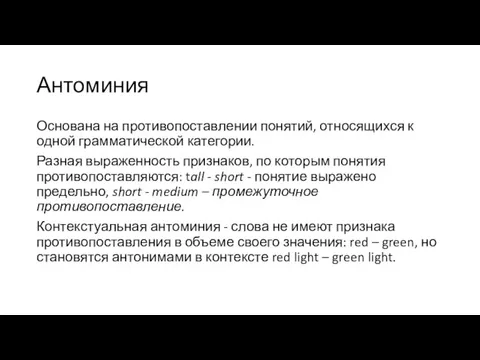 Антоминия

Основана на противопоставлении понятий, относящихся к одной грамматической категории.

Разная выраженность признаков, по которым понятия противопоставляются: tall - short - понятие выражено предельно, short - medium – промежуточное противопоставление.

Контекстуальная антоминия - слова не имеют признака противопоставления в объеме своего значения: red – green, но становятся антонимами в контексте red light – green light.